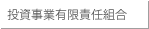 投資事業有限責任組合